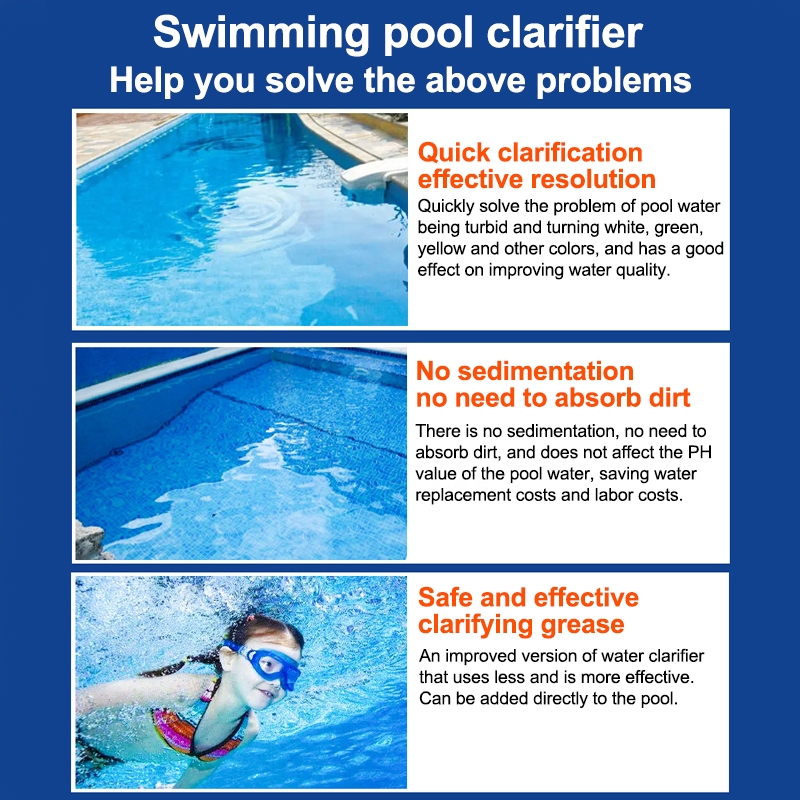 Swimming pool clarifier
Help you solve the above problems

Quick clarification
effective resolution

Quickly solve the problem of pool water being turbid and turning white, green, yellow and other colors, and has a good effect on improving water quality.

No sedimentation
no need to absorb dirt

There is no sedimentation, no need to absorb dirt, and does not affect the PH value of the pool water, saving water replacement costs and labor costs.

Safe and effective
clarifying grease

An improved version of water clarifier that uses less and is more effective. Can be added directly to the pool.